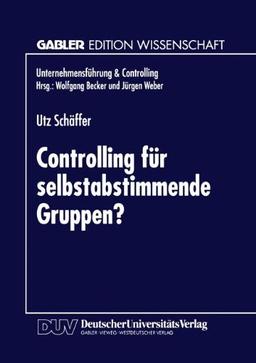 GABLER EDITION WISSENSCHAFT

Unternehmensführung & Controlling
Hrsg.: Wolfgang Becker und Jürgen Weber

Utz Schäffer

Controlling für selbstabstimmende Gruppen?

DUV DeutscherUniversitätsVerlag
GABLER·VIEWEG·WESTDEUTSCHER VERLAG